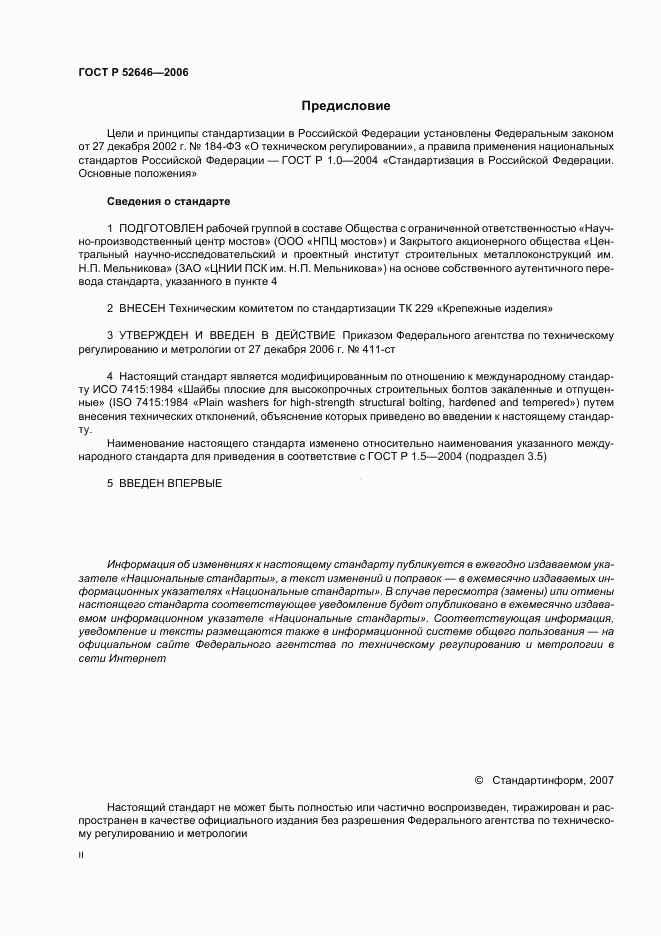 ГОСТ Р 52646—2006

Предисловие

Цели и принципы стандартизации в Российской Федерации установлены Федеральным законом от 27 декабря 2002 г. № 184-ФЗ «О техническом регулировании», а правила применения национальных стандартов Российской Федерации — ГОСТ Р 1.0—2004 «Стандартизация в Российской Федерации. Основные положения»

Сведения о стандарте

1 ПОДГОТОВЛЕН рабочей группой в составе Общества с ограниченной ответственностью «Научно-производственный центр мостов» (ООО «НПЦ мостов») и Закрытого акционерного общества «Центральный научно-исследовательский и проектный институт строительных металлоконструкций им. Н.П. Мельникова» (ЗАО «ЦНИИ ПСК им. Н.П. Мельникова») на основе собственного аутентичного перевода стандарта, указанного в пункте 4

2 ВНЕСЕН Техническим комитетом по стандартизации ТК 229 «Крепежные изделия»

3 УТВЕРЖДЕН И ВВЕДЕН В ДЕЙСТВИЕ Приказом Федерального агентства по техническому регулированию и метрологии от 27 декабря 2006 г. № 411-ст

4 Настоящий стандарт является модифицированным по отношению к международному стандарту ИСО 7415:1984 «Шайбы плоские для высокопрочных строительных болтов закаленные и отпущенные» (ISO 7415:1984 «Plain washers for high-strength structural bolting, hardened and tempered») путем внесения технических отклонений, объяснение которых приведено во введении к настоящему стандарту.

Наименование настоящего стандарта изменено относительно наименования указанного международного стандарта для приведения в соответствие с ГОСТ Р 1.5—2004 (подраздел 3.5)

5 ВВЕДЕН ВПЕРВЫЕ

Информация об изменениях к настоящему стандарту публикуется в ежегодно издаваемом указателе «Национальные стандарты», а текст изменений и поправок — в ежемесячно издаваемых информационных указателях «Национальные стандарты». В случае пересмотра (замены) или отмены настоящего стандарта соответствующее уведомление будет опубликовано в ежемесячно издаваемом информационном указателе «Национальные стандарты». Соответствующая информация, уведомление и тексты размещаются также в информационной системе общего пользования — на официальном сайте Федерального агентства по техническому регулированию и метрологии в сети Интернет

© Стандартинформ, 2007

Настоящий стандарт не может быть полностью или частично воспроизведен, тиражирован и распространен в качестве официального издания без разрешения Федерального агентства по техническому регулированию и метрологии

II